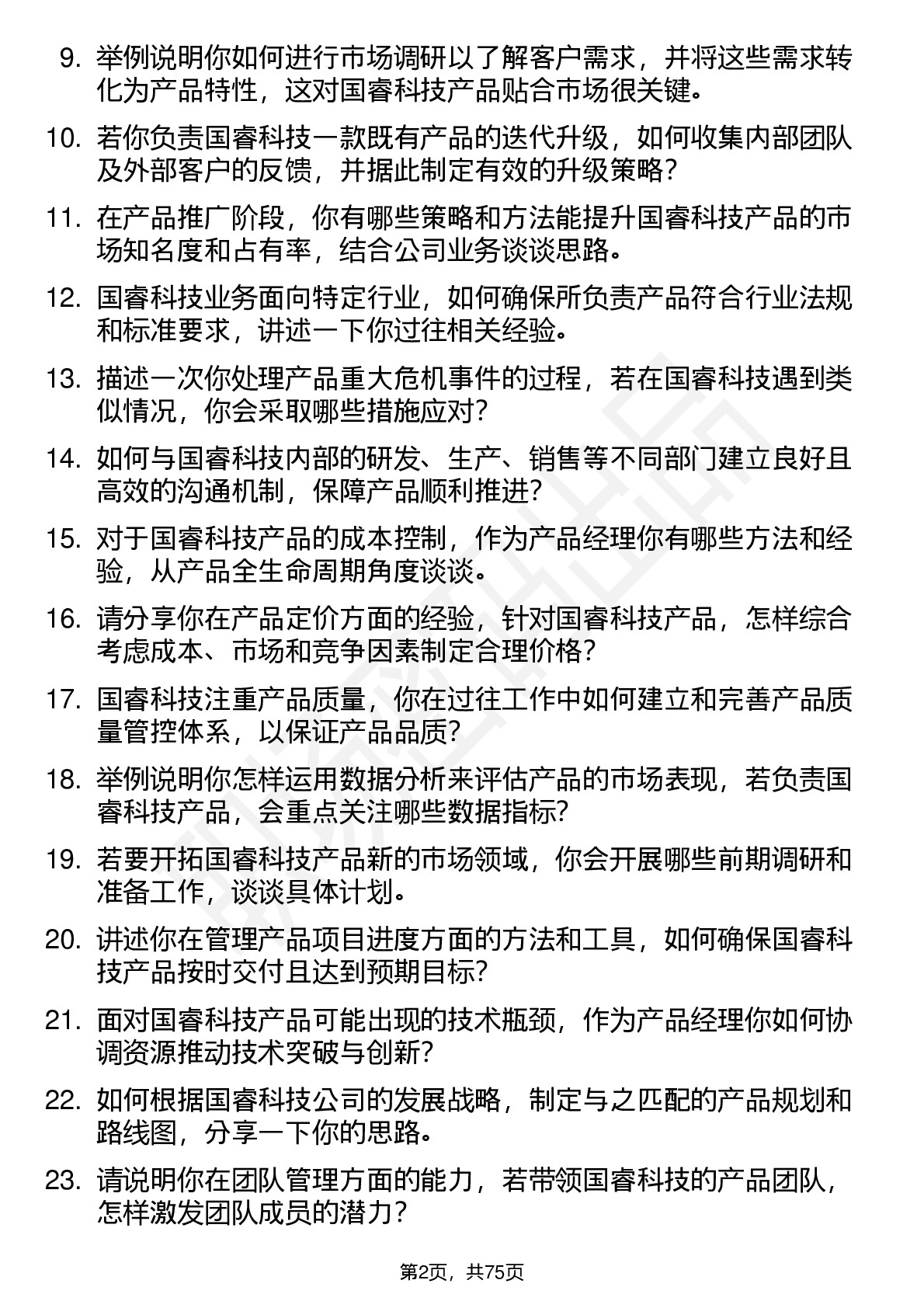 9. 举例说明你如何进行市场调研以了解客户需求，并将这些需求转化为产品特性，这对国睿科技产品贴合市场很关键。

10. 若你负责国睿科技一款既有产品的迭代升级，如何收集内部团队及外部客户的反馈，并据此制定有效的升级策略？

11. 在产品推广阶段，你有哪些策略和方法能提升国睿科技产品的市场知名度和占有率，结合公司业务谈谈思路。

12. 国睿科技业务面向特定行业，如何确保所负责产品符合行业法规和标准要求，讲述一下你过往相关经验。

13. 描述一次你处理产品重大危机事件的过程，若在国睿科技遇到类似情况，你会采取哪些措施应对？

14. 如何与国睿科技内部的研发、生产、销售等不同部门建立良好且高效的沟通机制，保障产品顺利推进？

15. 对于国睿科技产品的成本控制，作为产品经理你有哪些方法和经验，从产品全生命周期角度谈谈。

16. 请分享你在产品定价方面的经验，针对国睿科技产品，怎样综合考虑成本、市场和竞争因素制定合理价格？

17. 国睿科技注重产品质量，你在过往工作中如何建立和完善产品质量管控体系，以保证产品品质？

18. 举例说明你怎样运用数据分析来评估产品的市场表现，若负责国睿科技产品，会重点关注哪些数据指标？

19. 若要开拓国睿科技产品新的市场领域，你会开展哪些前期调研和准备工作，谈谈具体计划。

20. 讲述你在管理产品项目进度方面的方法和工具，如何确保国睿科技产品按时交付且达到预期目标？

21. 面对国睿科技产品可能出现的技术瓶颈，作为产品经理你如何协调资源推动技术突破与创新？

22. 如何根据国睿科技公司的发展战略，制定与之匹配的产品规划和路线图，分享一下你的思路。

23. 请说明你在团队管理方面的能力，若带领国睿科技的产品团队，怎样激发团队成员的潜力？

第2页，共75页